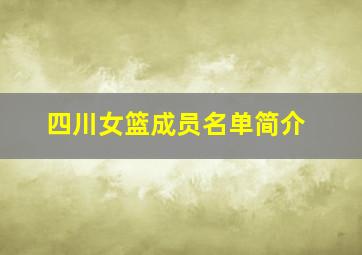 四川女篮成员名单简介